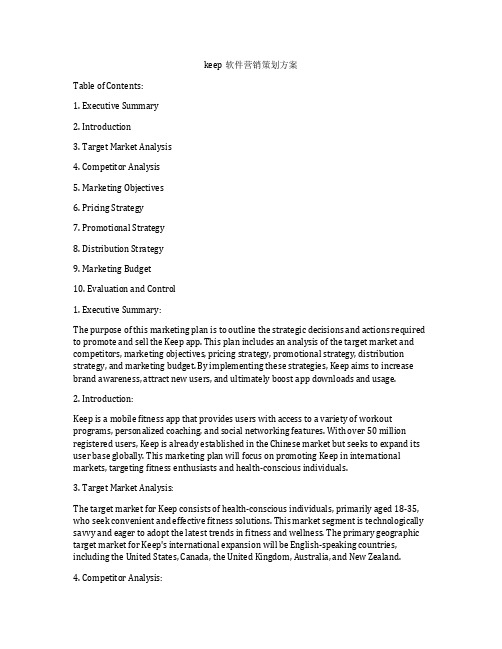 keep 软件营销策划方案

Table of Contents:

1. Executive Summary

2. Introduction

3. Target Market Analysis

4. Competitor Analysis

5. Marketing Objectives

6. Pricing Strategy

7. Promotional Strategy

8. Distribution Strategy

9. Marketing Budget

10. Evaluation and Control

1. Executive Summary:

The purpose of this marketing plan is to outline the strategic decisions and actions required to promote and sell the Keep app. This plan includes an analysis of the target market and competitors, marketing objectives, pricing strategy, promotional strategy, distribution strategy, and marketing budget. By implementing these strategies, Keep aims to increase brand awareness, attract new users, and ultimately boost app downloads and usage.

2. Introduction:

Keep is a mobile fitness app that provides users with access to a variety of workout programs, personalized coaching, and social networking features. With over 50 million registered users, Keep is already established in the Chinese market but seeks to expand its user base globally. This marketing plan will focus on promoting Keep in international markets, targeting fitness enthusiasts and health-conscious individuals.

3. Target Market Analysis:

The target market for Keep consists of health-conscious individuals, primarily aged 18-35, who seek convenient and effective fitness solutions. This market segment is technologically savvy and eager to adopt the latest trends in fitness and wellness. The primary geographic target market for Keep's international expansion will be English-speaking countries, including the United States, Canada, the United Kingdom, Australia, and New Zealand.

4. Competitor Analysis: